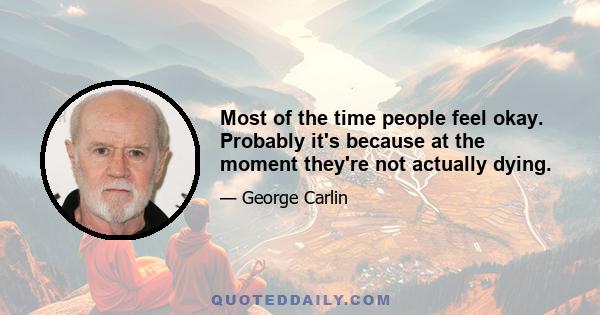 Most of the time people feel okay. Probably it's because at the moment they're not actually dying.

— George Carlin

QUOTEDDAILY.COM